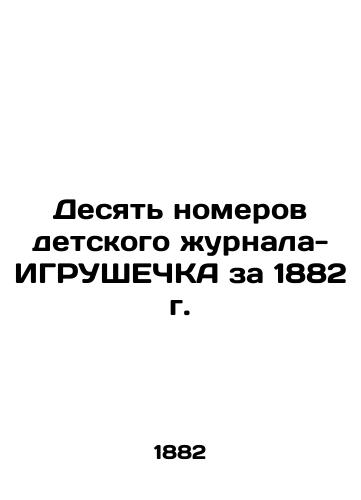 Десять номеров детского журнала-ИГРУШЕЧКА за 1882 г.

1882